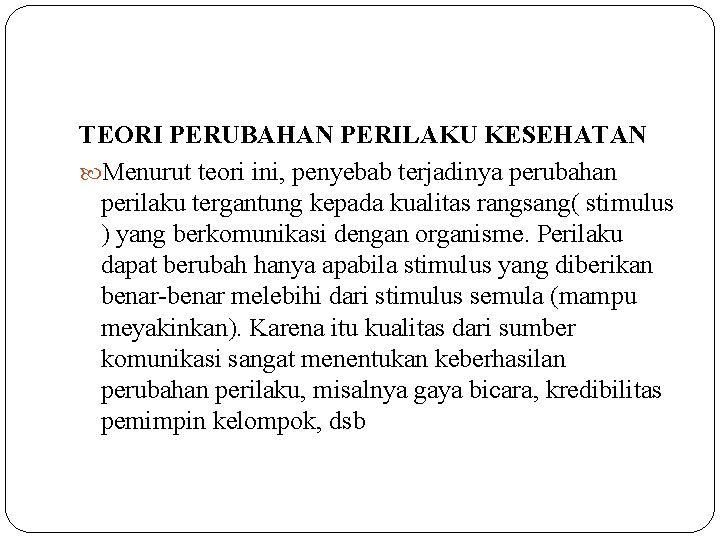 TEORI PERUBAHAN PERILAKU KESEHATAN

Menurut teori ini, penyebab terjadinya perubahan perilaku tergantung kepada kualitas rangsang( stimulus ) yang berkomunikasi dengan organisme. Perilaku dapat berubah hanya apabila stimulus yang diberikan benar-benar melebihi dari stimulus semula (mampu meyakinkan). Karena itu kualitas dari sumber komunikasi sangat menentukan keberhasilan perubahan perilaku, misalnya gaya bicara, kredibilitas pemimpin kelompok, dsb